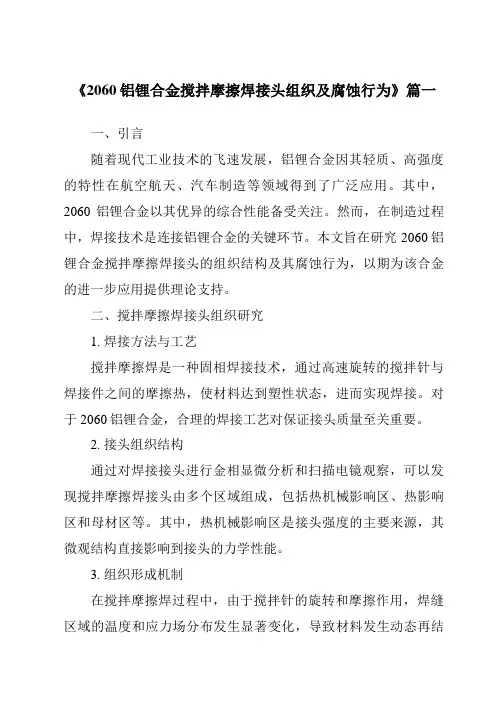 《2060 铝锂合金搅拌摩擦焊接头组织及腐蚀行为》篇一

一、引言

随着现代工业技术的飞速发展，铝锂合金因其轻质、高强度的特性在航空航天、汽车制造等领域得到了广泛应用。其中，2060 铝锂合金以其优异的综合性能备受关注。然而，在制造过程中，焊接技术是连接铝锂合金的关键环节。本文旨在研究 2060 铝锂合金搅拌摩擦焊接头的组织结构及其腐蚀行为，以期为该合金的进一步应用提供理论支持。

二、搅拌摩擦焊接头组织研究

1. 焊接方法与工艺

搅拌摩擦焊是一种固相焊接技术，通过高速旋转的搅拌针与焊接件之间的摩擦热，使材料达到塑性状态，进而实现焊接。对于 2060 铝锂合金，合理的焊接工艺对保证接头质量至关重要。

2. 接头组织结构

通过对焊接接头进行金相显微分析和扫描电镜观察，可以发现搅拌摩擦焊接头由多个区域组成，包括热机械影响区、热影响区和母材区等。其中，热机械影响区是接头强度的主要来源，其微观结构直接影响到接头的力学性能。

3. 组织形成机制

在搅拌摩擦焊过程中，由于搅拌针的旋转和摩擦作用，焊缝区域的温度和应力场分布发生显著变化，导致材料发生动态再结